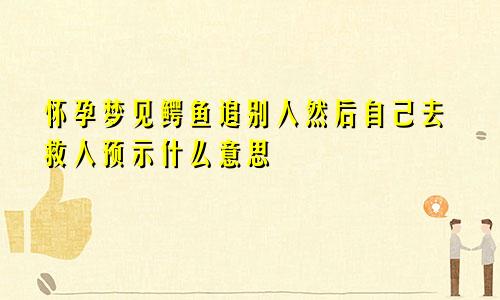 怀孕梦见鳄鱼追别人然后自己去救人预示什么意思